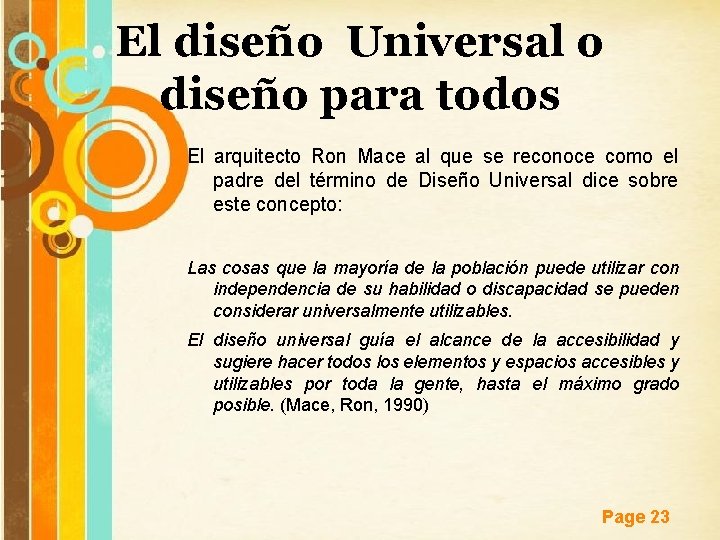 El diseño Universal o diseño para todos

El arquitecto Ron Mace al que se reconoce como el padre del término de Diseño Universal dice sobre este concepto:

Las cosas que la mayoría de la población puede utilizar con independencia de su habilidad o discapacidad se pueden considerar universalmente utilizables.

El diseño universal guía el alcance de la accesibilidad y sugiere hacer todos los elementos y espacios accesibles y utilizables por toda la gente, hasta el máximo grado posible. (Mace, Ron, 1990)

Page 23